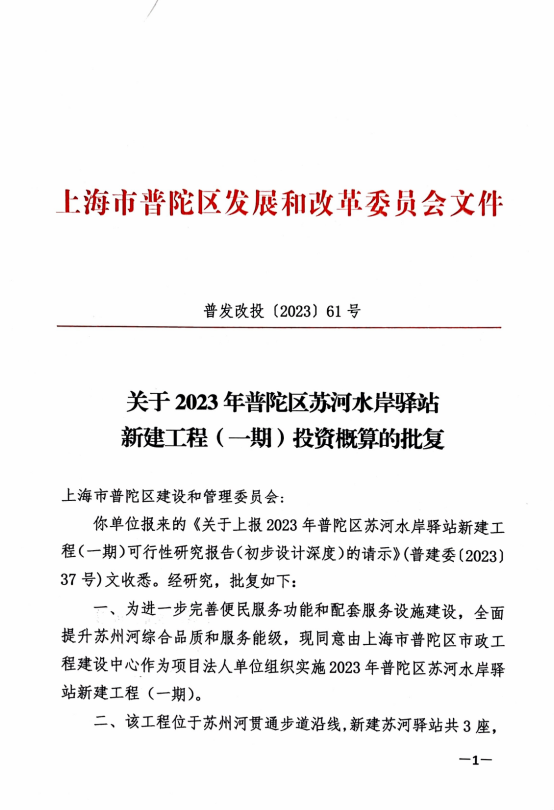 上海市普陀区发展和改革委员会文件

普发改投〔2023〕61号

关于2023年普陀区苏河水岸驿站新建工程（一期）投资概算的批复

上海市普陀区建设和管理委员会：

你单位报来的《关于上报2023年普陀区苏河水岸驿站新建工程（一期）可行性研究报告（初步设计深度）的请示》（普建委〔2023〕37号）文收悉。经研究，批复如下：

一、为进一步完善便民服务功能和配套服务设施建设，全面提升苏州河综合品质和服务能级，现同意由上海市普陀区市政工程建设中心作为项目法人单位组织实施2023年普陀区苏河水岸驿站新建工程（一期）。

二、该工程位于苏州河贯通步道沿线，新建苏河驿站共3座，

—1—